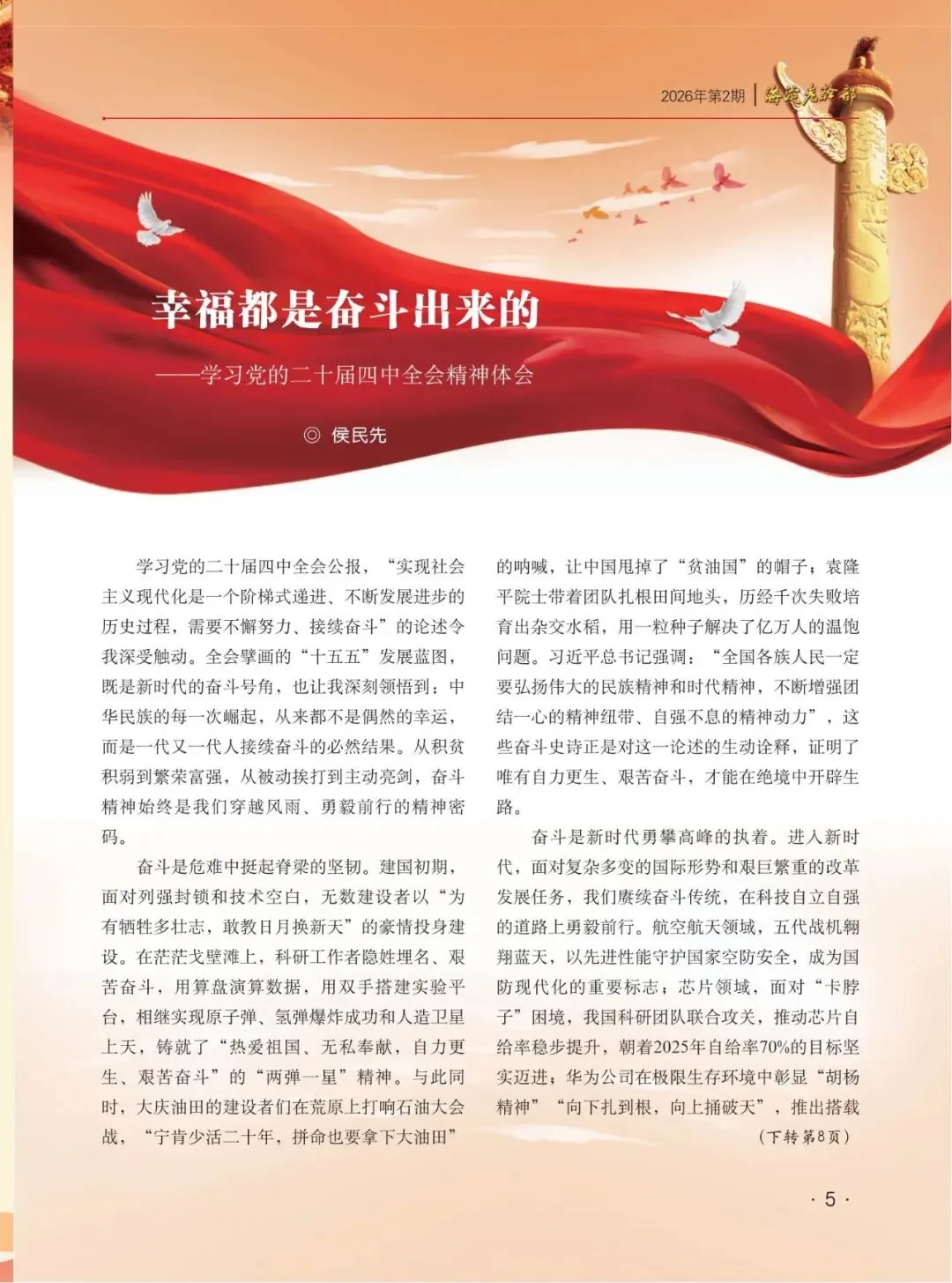 2026年第2期 | 海淀老干部

幸福都是奋斗出来的

——学习党的二十届四中全会精神体会

◎ 侯民先

学习党的二十届四中全会公报，“实现社会主义现代化是一个阶梯式递进、不断发展进步的历史过程，需要不懈努力、接续奋斗”的论述令我深受触动。全会擘画的“十五五”发展蓝图，既是新时代的奋斗号角，也让我深刻领悟到：中华民族的每一次崛起，从来都不是偶然的幸运，而是一代又一代人接续奋斗的必然结果。从积贫积弱到繁荣富强，从被动挨打到主动亮剑，奋斗精神始终是我们穿越风雨、勇毅前行的精神密码。

奋斗是危难中挺起脊梁的坚韧。建国初期，面对列强封锁和技术空白，无数建设者以“为有牺牲多壮志，敢教日月换新天”的豪情投身建设。在茫茫戈壁滩上，科研工作者隐姓埋名、艰苦奋斗，用算盘演算数据，用双手搭建实验平台，相继实现原子弹、氢弹爆炸成功和人造卫星上天，铸就了“热爱祖国、无私奉献，自力更生、艰苦奋斗”的“两弹一星”精神。与此同时，大庆油田的建设者们在荒原上打响石油大会战，“宁肯少活二十年，拼命也要拿下大油田”的呐喊，让中国甩掉了“贫油国”的帽子；袁隆平院士带着团队扎根田间地头，历经千次失败培育出杂交水稻，用一粒种子解决了亿万人的温饱问题。习近平总书记强调：“全国各族人民一定要弘扬伟大的民族精神和时代精神，不断增强团结一心的精神纽带、自强不息的精神动力”，这些奋斗史诗正是对这一论述的生动诠释，证明了唯有自力更生、艰苦奋斗，才能在绝境中开辟生路。

奋斗是新时代勇攀高峰的执着。进入新时代，面对复杂多变的国际形势和艰巨繁重的改革发展任务，我们赓续奋斗传统，在科技自立自强的道路上勇毅前行。航空航天领域，五代战机翱翔蓝天，以先进性能守护国家空防安全，成为国防现代化的重要标志；芯片领域，面对“卡脖子”困境，我国科研团队联合攻关，推动芯片自给率稳步提升，朝着2025年自给率70%的目标坚实迈进；华为公司在极限生存环境中彰显“胡杨精神”“向下扎到根，向上捅破天”，推出搭载

（下转第8页）

· 5 ·